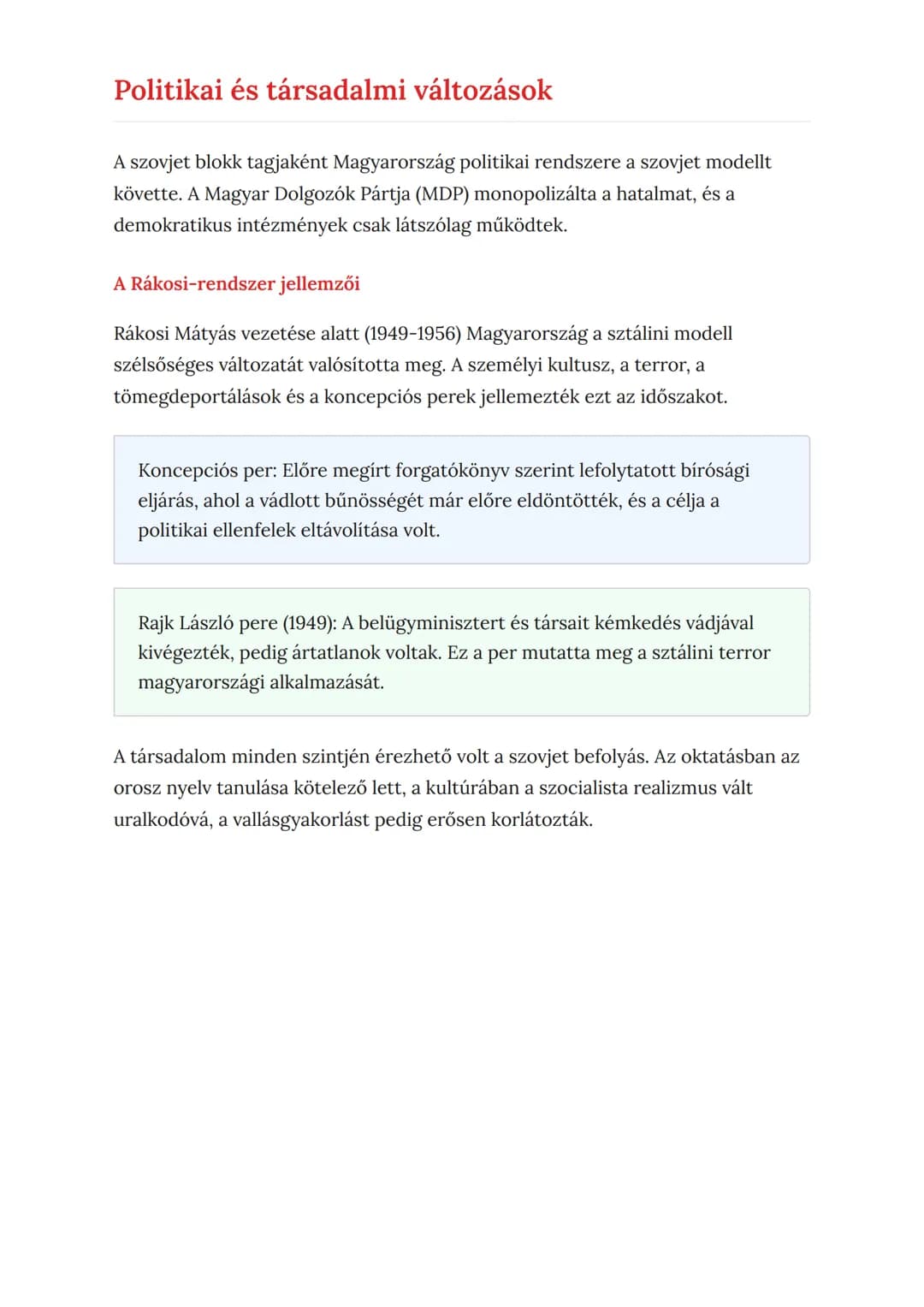 Politikai és társadalmi változások

A szovjet blokk tagjaként Magyarország politikai rendszere a szovjet modellt követte. A Magyar Dolgozók Pártja (MDP) monopolizálta a hatalmat, és a demokratikus intézmények csak látszólag működtek.

A Rákosi-rendszer jellemzői

Rákosi Mátyás vezetése alatt (1949-1956) Magyarország a sztálini modell szélsőséges változatát valósította meg. A személyi kultusz, a terror, a tömegdeportálások és a koncepciós perek jellemezték ezt az időszakot.

Koncepciós per: Előre megírt forgatókönyv szerint lefolytatott bírósági eljárás, ahol a vádlott bűnösségét már előre eldöntötték, és a célja a politikai ellenfelek eltávolítása volt.

Rajk László pere (1949): A belügyminisztert és társait kémkedés vádjával kivégezték, pedig ártatlanok voltak. Ez a per mutatta meg a sztálini terror magyarországi alkalmazását.

A társadalom minden szintjén érezhető volt a szovjet befolyás. Az oktatásban az orosz nyelv tanulása kötelező lett, a kultúrában a szocialista realizmus vált uralkodóvá, a vallásgyakorlást pedig erősen korlátozták.